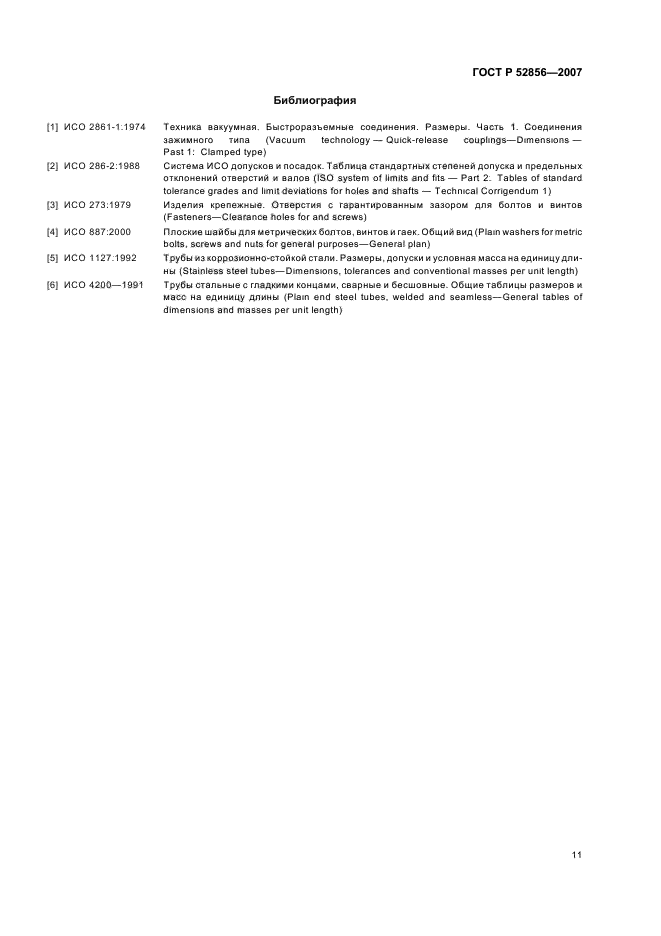 ГОСТ Р 52856—2007

Библиография

[1] ИСО 2861-1:1974 Техника вакуумная. Быстроразъемные соединения. Размеры. Часть 1. Соединения зажимного типа (Vacuum technology — Quick-release couplings—Dimensions — Past 1: Clamped type)

[2] ИСО 286-2:1988 Система ИСО допусков и посадок. Таблица стандартных степеней допуска и предельных отклонений отверстий и валов (ISO system of limits and fits — Part 2: Tables of standard tolerance grades and limit deviations for holes and shafts — Technical Corrigendum 1)

[3] ИСО 273:1979 Изделия крепежные. Отверстия с гарантированным зазором для болтов и винтов (Fasteners—Clearance holes for and screws)

[4] ИСО 887:2000 Плоские шайбы для метрических болтов, винтов и гаек. Общий вид (Plain washers for metric bolts, screws and nuts for general purposes—General plan)

[5] ИСО 1127:1992 Трубы из коррозионно-стойкой стали. Размеры, допуски и условная масса на единицу длины (Stainless steel tubes—Dimensions, tolerances and conventional masses per unit length)

[6] ИСО 4200—1991 Трубы стальные с гладкими концами, сварные и бесшовные. Общие таблицы размеров и масс на единицу длины (Plain end steel tubes, welded and seamless—General tables of dimensions and masses per unit length)

11